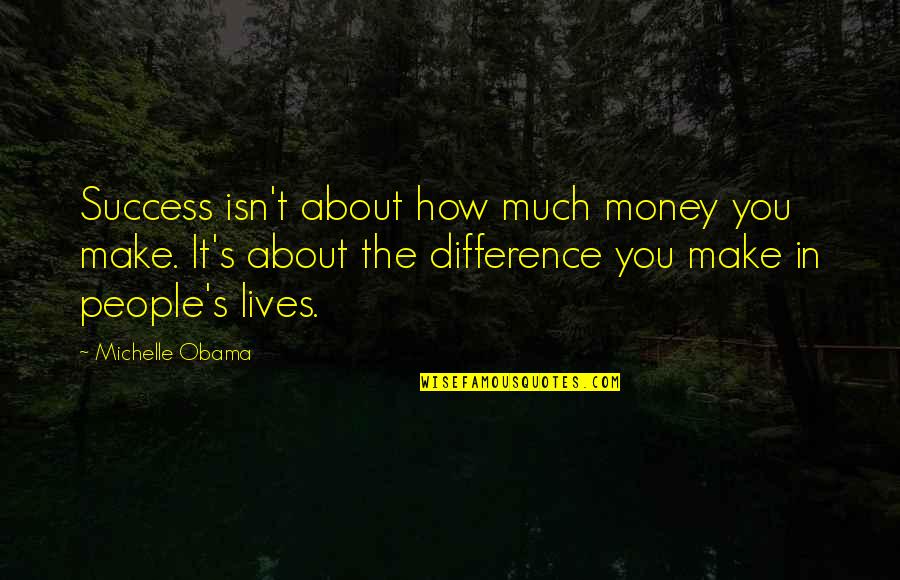 Success isn't about how much money you make. It's about the difference you make in people's lives.

~ Michelle Obama

WISEFAMOUSQUOTES.COM